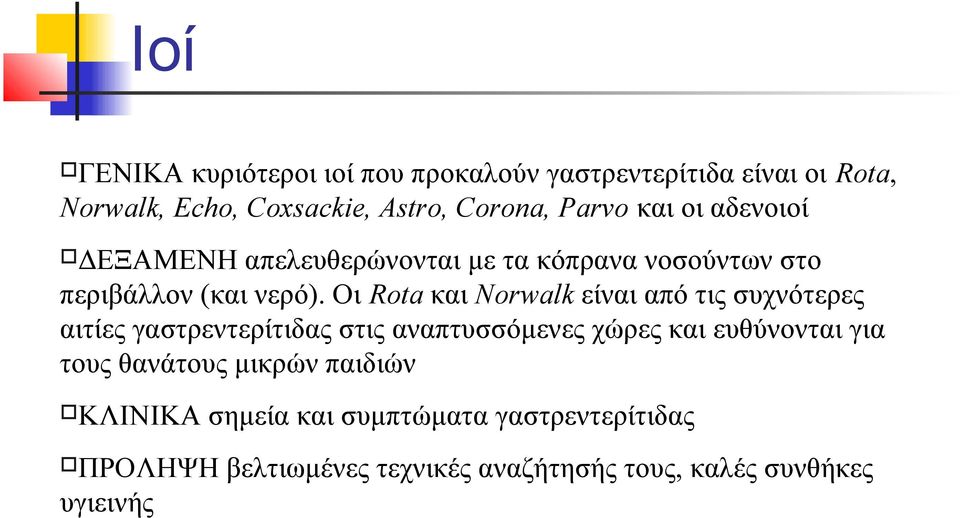 Ιοί

ΓΕΝΙΚΑ κυριότεροι ιοί που προκαλούν γαστρεντερίτιδα είναι οι Rota, Norwalk, Echo, Coxsackie, Astro, Corona, Parvo και οι αδενοιοί

ΔΕΞΑΜΕΝΗ απελευθερώνονται με τα κόπρανα νοσούντων στο περιβάλλον (και νερό). Οι Rota και Norwalk είναι από τις συχνότερες αιτίες γαστρεντερίτιδας στις αναπτυσσόμενες χώρες και ευθύνονται για τους θανάτους μικρών παιδιών

ΚΛΙΝΙΚΑ σημεία και συμπτώματα γαστρεντερίτιδας

ΠΡΟΛΗΨΗ βελτιωμένες τεχνικές αναζήτησής τους, καλές συνθήκες υγιεινής